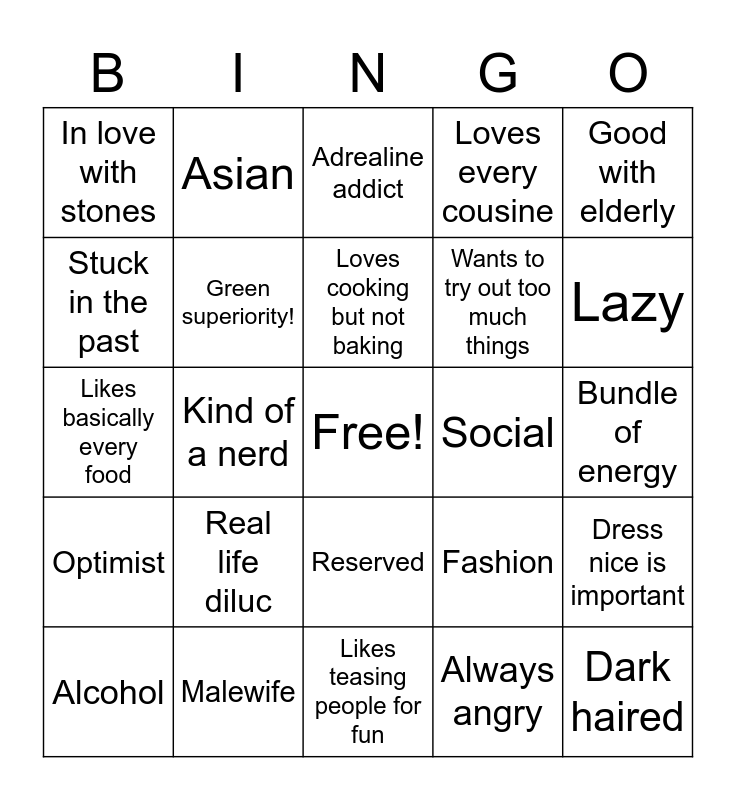 | B | I | N | G | O |
|---|---|---|---|---|
| In love with stones | Asian | Adrealine addict | Loves every cousine | Good with elderly |
| Stuck in the past | Green superiority! | Loves cooking but not baking | Wants to try out too much things | Lazy |
| Likes basically every food | Kind of a nerd | Free! | Social | Bundle of energy |
| Optimist | Real life diluc | Reserved | Fashion | Dress nice is important |
| Alcohol | Malewife | Likes teasing people for fun | Always angry | Dark haired |